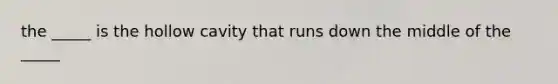 the _____ is the hollow cavity that runs down the middle of the _____